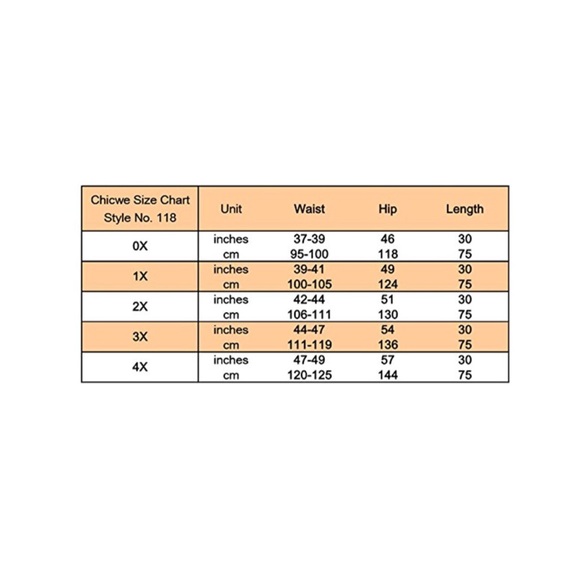 | Chicwe Size Chart Style No. 118 | Unit | Waist | Hip | Length |
|---|---|---|---|---|
| 0X | inches | 37-39 | 46 | 30 |
| | cm | 95-100 | 118 | 75 |
| 1X | inches | 39-41 | 49 | 30 |
| | cm | 100-105 | 124 | 75 |
| 2X | inches | 42-44 | 51 | 30 |
| | cm | 106-111 | 130 | 75 |
| 3X | inches | 44-47 | 54 | 30 |
| | cm | 111-119 | 136 | 75 |
| 4X | inches | 47-49 | 57 | 30 |
| | cm | 120-125 | 144 | 75 |